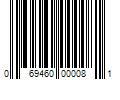 0 69460 00008 1